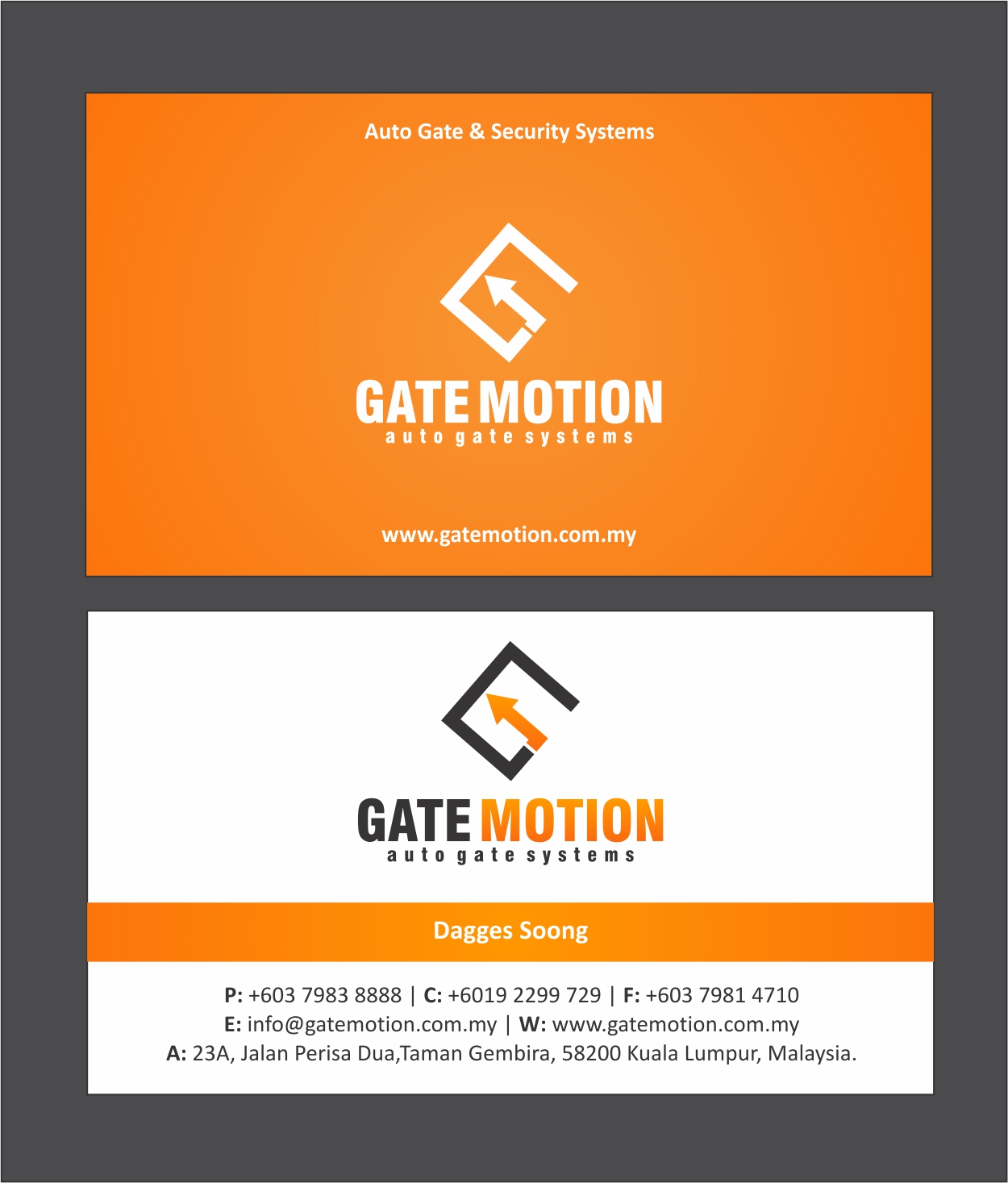 Auto Gate & Security Systems

GATE MOTION
auto gate systems

www.gatemotion.com.my

GATE MOTION
auto gate systems

Dagges Soong

P: +603 7983 8888 | C: +6019 2299 729 | F: +603 7981 4710
E: info@gatemotion.com.my | W: www.gatemotion.com.my
A: 23A, Jalan Perisa Dua,Taman Gembira, 58200 Kuala Lumpur, Malaysia.